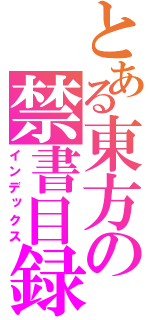 とある東方の禁書目録

インデックス